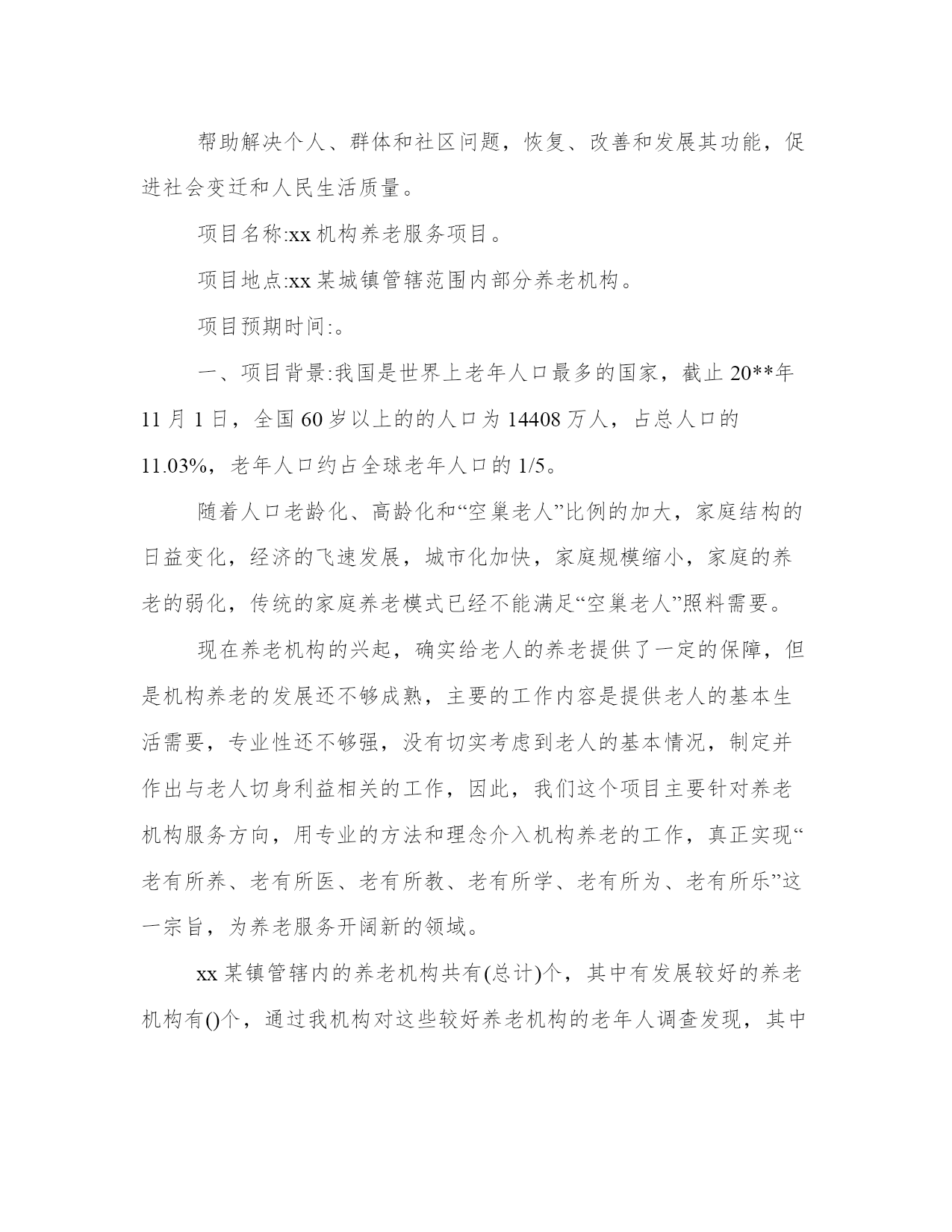 帮助解决个人、群体和社区问题，恢复、改善和发展其功能，促进社会变迁和人民生活质量。

项目名称:xx 机构养老服务项目。

项目地点:xx 某城镇管辖范围内部分养老机构。

项目预期时间:。

一、项目背景:我国是世界上老年人口最多的国家，截止 20**年 11 月 1 日，全国 60 岁以上的的人口为 14408 万人，占总人口的 11.03%，老年人口约占全球老年人口的 1/5。

随着人口老龄化、高龄化和“空巢老人”比例的加大，家庭结构的日益变化，经济的飞速发展，城市化加快，家庭规模缩小，家庭的养老的弱化，传统的家庭养老模式已经不能满足“空巢老人”照料需要。

现在养老机构的兴起，确实给老人的养老提供了一定的保障，但是机构养老的发展还不够成熟，主要的工作内容是提供老人的基本生活需要，专业性还不够强，没有切实考虑到老人的基本情况，制定并作出与老人切身利益相关的工作，因此，我们这个项目主要针对养老机构服务方向，用专业的方法和理念介入机构养老的工作，真正实现“老有所养、老有所医、老有所教、老有所学、老有所为、老有所乐”这一宗旨，为养老服务开阔新的领域。

xx 某镇管辖内的养老机构共有(总计)个，其中有发展较好的养老机构有()个，通过我机构对这些较好养老机构的老年人调查发现，其中